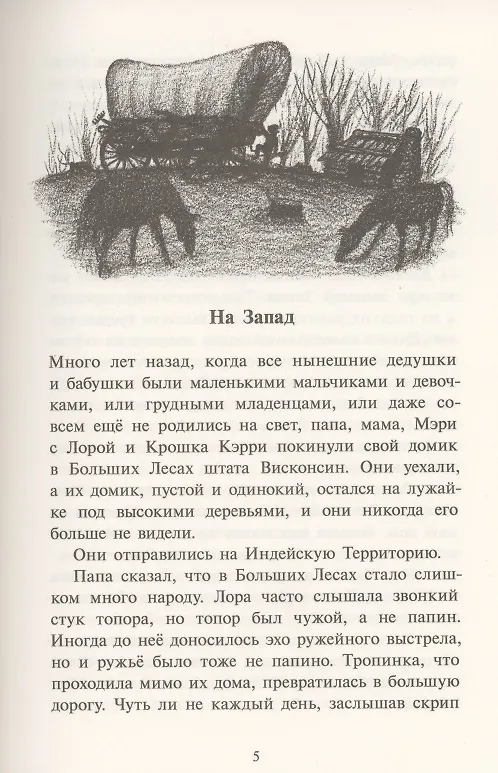 На Запад

Много лет назад, когда все нынешние дедушки и бабушки были маленькими мальчиками и девочками, или грудными младенцами, или даже совсем ещё не родились на свет, папа, мама, Мэри с Лорой и Крошка Кэрри покинули свой домик в Больших Лесах штата Висконсин. Они уехали, а их домик, пустой и одинокий, остался на лужайке под высокими деревьями, и они никогда его больше не видели.

Они отправились на Индейскую Территорию.

Папа сказал, что в Больших Лесах стало слишком много народу. Лора часто слышала звонкий стук топора, но топор был чужой, а не папин. Иногда до неё доносилось эхо ружейного выстрела, но и ружьё было тоже не папино. Тропинка, что проходила мимо их дома, превратилась в большую дорогу. Чуть ли не каждый день, заслышав скрип

5